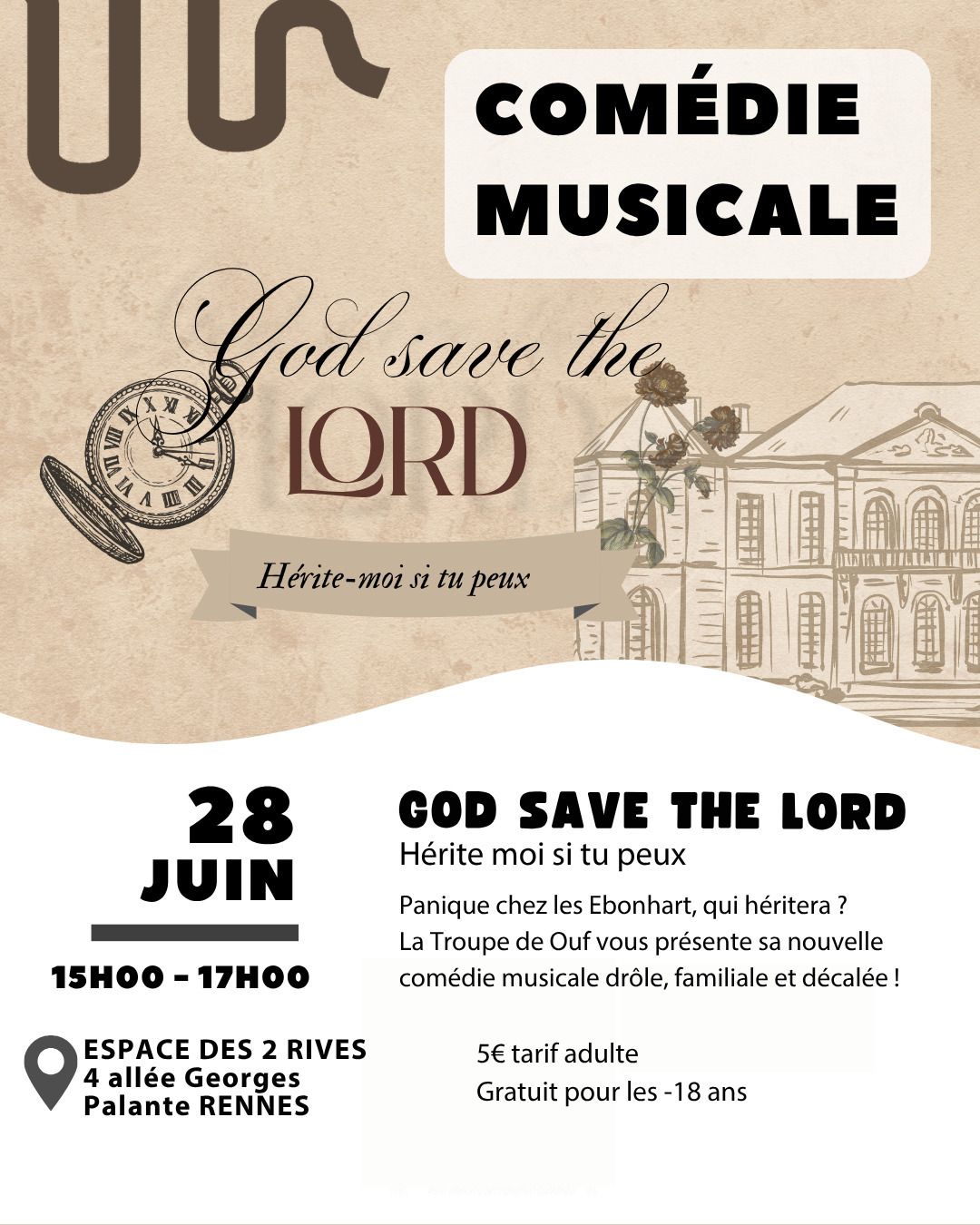 COMÉDIE MUSICALE

God save the

LORD

Hérite-moi si tu peux

28 JUIN

15H00 - 17H00

ESPACE DES 2 RIVES
4 allée Georges
Palante RENNES

GOD SAVE THE LORD

Hérite moi si tu peux

Panique chez les Ebonhart, qui héritera ?
La Troupe de Ouf vous présente sa nouvelle comédie musicale drôle, familiale et décalée !

5€ tarif adulte
Gratuit pour les -18 ans